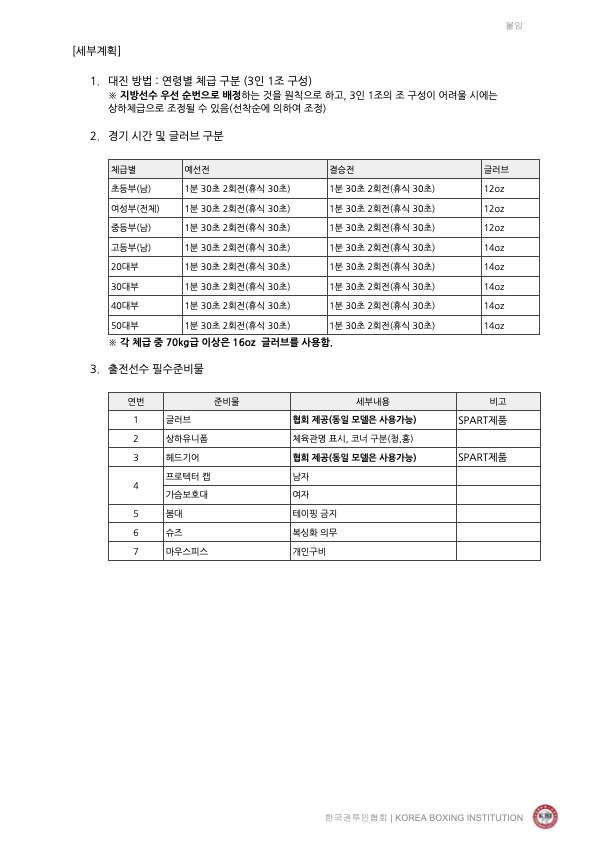 붙임

[세부계획]

1. 대진 방법 : 연령별 체급 구분 (3인 1조 구성)
※ 지방선수 우선 순번으로 배정하는 것을 원칙으로 하고, 3인 1조의 조 구성이 어려울 시에는 상하체급으로 조정될 수 있음(선착순에 의하여 조정)

2. 경기 시간 및 글러브 구분

| 체급별 | 예선전 | 결승전 | 글러브 |
|---|---|---|---|
| 초등부(남) | 1분 30초 2회전(휴식 30초) | 1분 30초 2회전(휴식 30초) | 12oz |
| 여성부(전체) | 1분 30초 2회전(휴식 30초) | 1분 30초 2회전(휴식 30초) | 12oz |
| 중등부(남) | 1분 30초 2회전(휴식 30초) | 1분 30초 2회전(휴식 30초) | 12oz |
| 고등부(남) | 1분 30초 2회전(휴식 30초) | 1분 30초 2회전(휴식 30초) | 14oz |
| 20대부 | 1분 30초 2회전(휴식 30초) | 1분 30초 2회전(휴식 30초) | 14oz |
| 30대부 | 1분 30초 2회전(휴식 30초) | 1분 30초 2회전(휴식 30초) | 14oz |
| 40대부 | 1분 30초 2회전(휴식 30초) | 1분 30초 2회전(휴식 30초) | 14oz |
| 50대부 | 1분 30초 2회전(휴식 30초) | 1분 30초 2회전(휴식 30초) | 14oz |

※ 각 체급 중 70kg급 이상은 16oz 글러브를 사용함.

3. 출전선수 필수준비물

| 연번 | 준비물 | 세부내용 | 비고 |
|---|---|---|---|
| 1 | 글러브 | 협회 제공(동일 모델은 사용가능) | SPART제품 |
| 2 | 상하유니폼 | 체육관명 표시, 코너 구분(청,홍) | |
| 3 | 헤드기어 | 협회 제공(동일 모델은 사용가능) | SPART제품 |
| 4 | 프로텍터 캡 | 남자 | |
| 4 | 가슴보호대 | 여자 | |
| 5 | 붕대 | 테이핑 금지 | |
| 6 | 슈즈 | 복싱화 의무 | |
| 7 | 마우스피스 | 개인구비 | |

한국권투인협회 | KOREA BOXING INSTITUTION